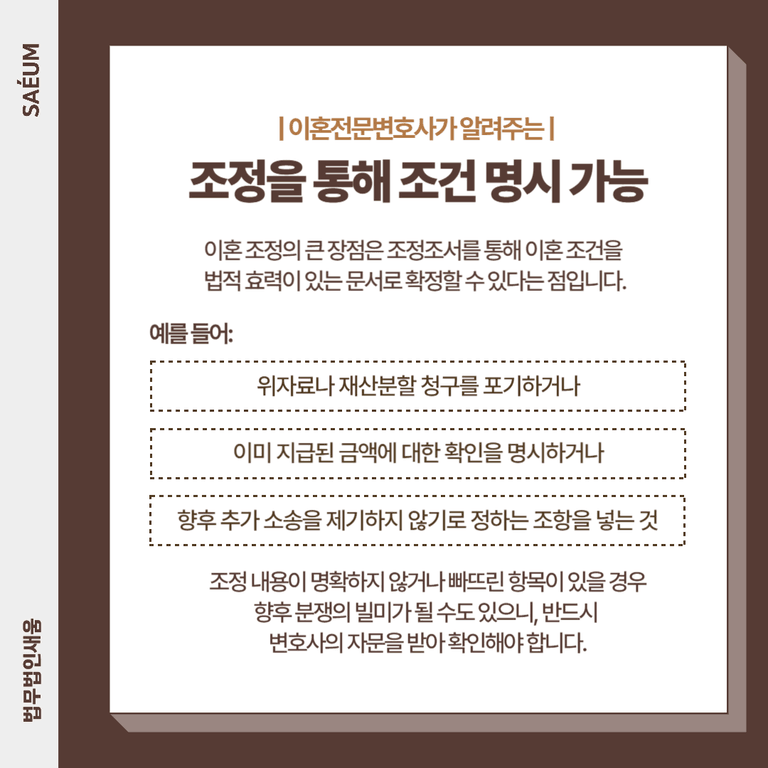 SAÉUM

| 이혼전문변호사가 알려주는 |

조정을 통해 조건 명시 가능

이혼 조정의 큰 장점은 조정조서를 통해 이혼 조건을 법적 효력이 있는 문서로 확정할 수 있다는 점입니다.

예를 들어:

위자료나 재산분할 청구를 포기하거나

이미 지급된 금액에 대한 확인을 명시하거나

향후 추가 소송을 제기하지 않기로 정하는 조항을 넣는 것

조정 내용이 명확하지 않거나 빠뜨린 항목이 있을 경우 향후 분쟁의 빌미가 될 수도 있으니, 반드시 변호사의 자문을 받아 확인해야 합니다.

법무법인새움